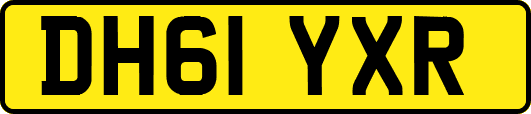 DH61 YXR